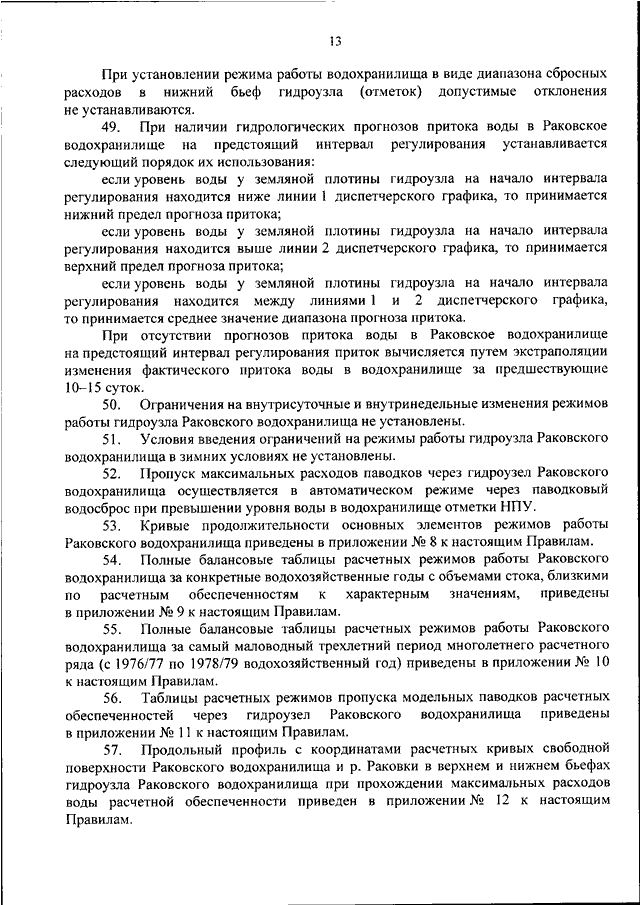 13

При установлении режима работы водохранилища в виде диапазона сбросных расходов в нижний бьеф гидроузла (отметок) допустимые отклонения не устанавливаются.

49. При наличии гидрологических прогнозов притока воды в Раковское водохранилище на предстоящий интервал регулирования устанавливается следующий порядок их использования:

если уровень воды у земляной плотины гидроузла на начало интервала регулирования находится ниже линии 1 диспетчерского графика, то принимается нижний предел прогноза притока;

если уровень воды у земляной плотины гидроузла на начало интервала регулирования находится выше линии 2 диспетчерского графика, то принимается верхний предел прогноза притока;

если уровень воды у земляной плотины гидроузла на начало интервала регулирования находится между линиями 1 и 2 диспетчерского графика, то принимается среднее значение диапазона прогноза притока.

При отсутствии прогнозов притока воды в Раковское водохранилище на предстоящий интервал регулирования приток вычисляется путем экстраполяции изменения фактического притока воды в водохранилище за предшествующие 10–15 суток.

50. Ограничения на внутрисуточные и внутринедельные изменения режимов работы гидроузла Раковского водохранилища не установлены.

51. Условия введения ограничений на режимы работы гидроузла Раковского водохранилища в зимних условиях не установлены.

52. Пропуск максимальных расходов паводков через гидроузел Раковского водохранилища осуществляется в автоматическом режиме через паводковый водосброс при превышении уровня воды в водохранилище отметки НПУ.

53. Кривые продолжительности основных элементов режимов работы Раковского водохранилища приведены в приложении № 8 к настоящим Правилам.

54. Полные балансовые таблицы расчетных режимов работы Раковского водохранилища за конкретные водохозяйственные годы с объемами стока, близкими по расчетным обеспеченностям к характерным значениям, приведены в приложении № 9 к настоящим Правилам.

55. Полные балансовые таблицы расчетных режимов работы Раковского водохранилища за самый маловодный трехлетний период многолетнего расчетного ряда (с 1976/77 по 1978/79 водохозяйственный год) приведены в приложении № 10 к настоящим Правилам.

56. Таблицы расчетных режимов пропуска модельных паводков расчетных обеспеченностей через гидроузел Раковского водохранилища приведены в приложении № 11 к настоящим Правилам.

57. Продольный профиль с координатами расчетных кривых свободной поверхности Раковского водохранилища и р. Раковки в верхнем и нижнем бьефах гидроузла Раковского водохранилища при прохождении максимальных расходов воды расчетной обеспеченности приведен в приложении № 12 к настоящим Правилам.